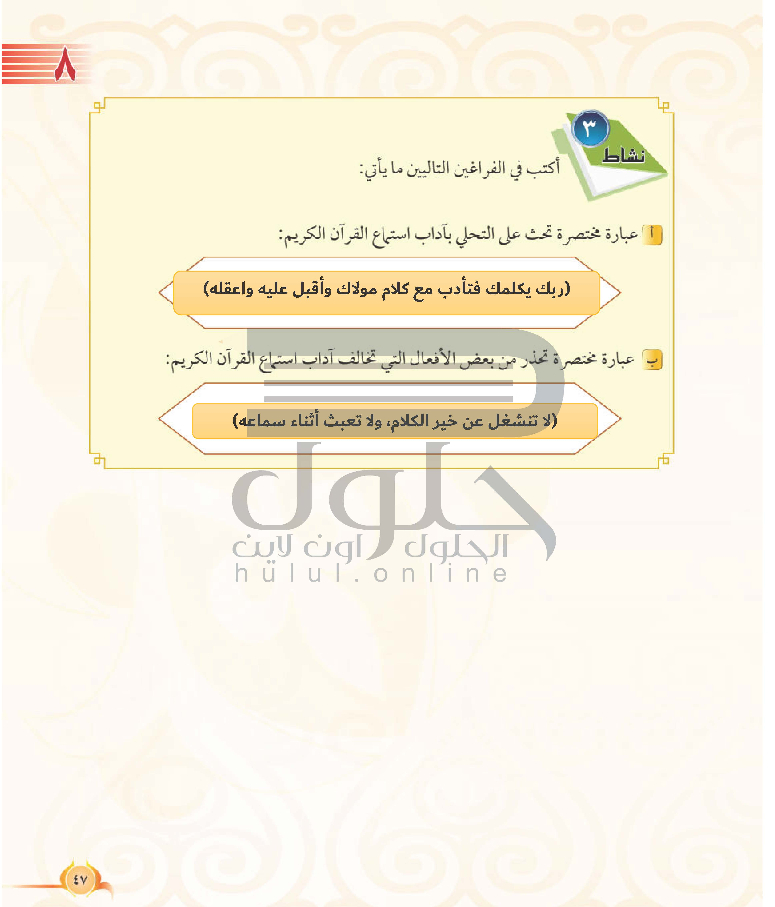 ٨

نشاط ٣

أكتب في الفراغين التاليين ما يأتي:

أ عبارة مختصرة تحث على التحلي بآداب استماع القرآن الكريم:

(ربك يكلمك فتأدب مع كلام مولاك وأقبل عليه واعقله)

ب عبارة مختصرة تحذر من بعض الأفعال التي تخالف آداب استماع القرآن الكريم:

(لا تنشغل عن خير الكلام، ولا تعبث أثناء سماعه)

حلول
الحلول اون لاين
hulul.online

٤٧